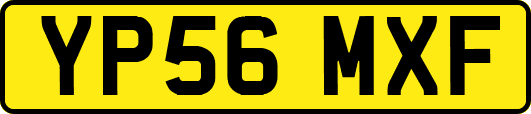 YP56 MXF